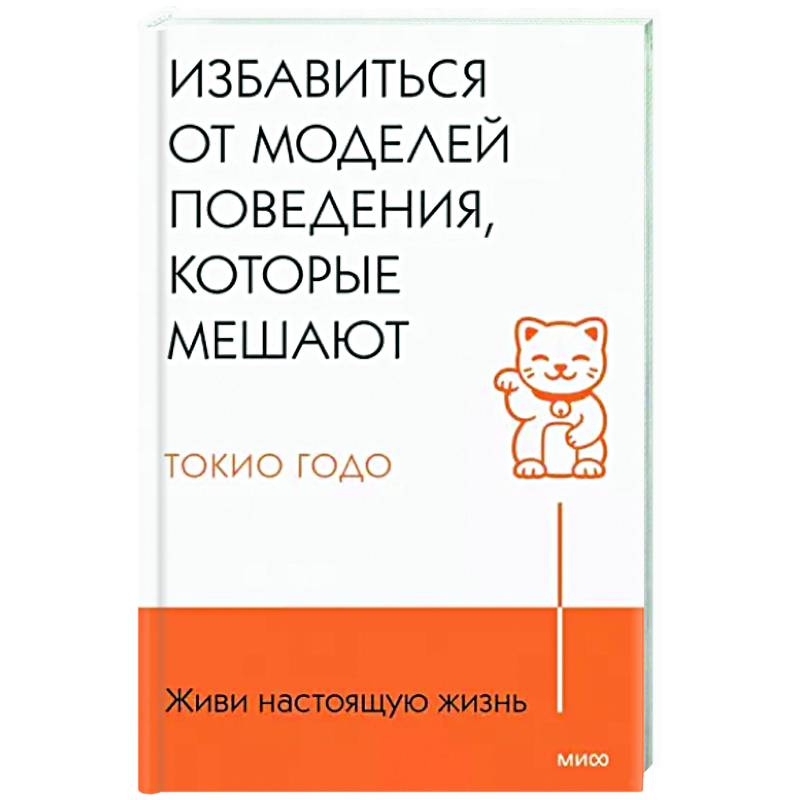 ИЗБАВИТЬСЯ ОТ МОДЕЛЕЙ ПОВЕДЕНИЯ, КОТОРЫЕ МЕШАЮТ

ТОКИО ГОДО

Живи настоящую жизнь

МИФ